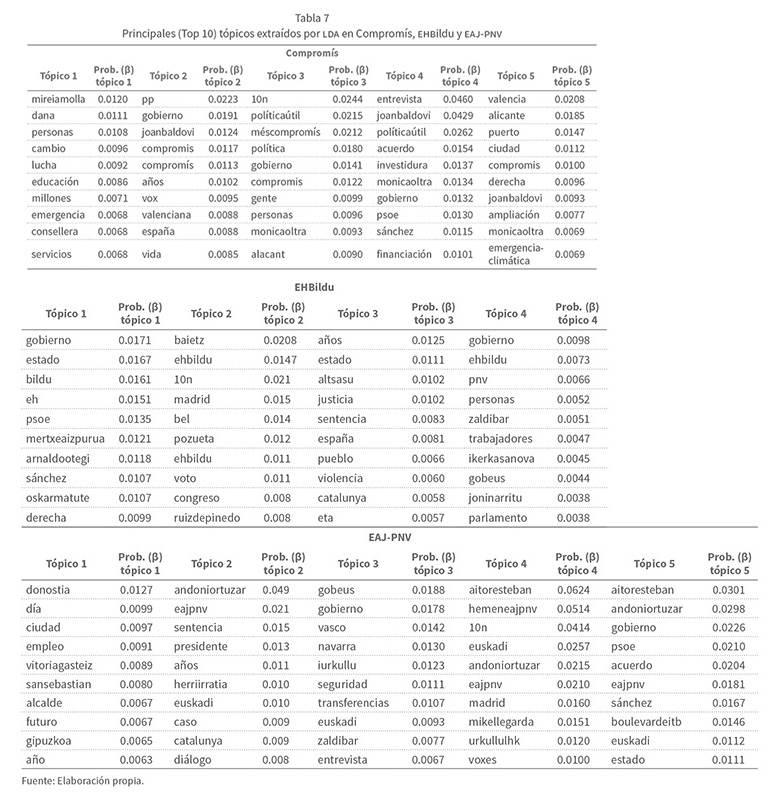 Tabla 7
Principales (Top 10) tópicos extraídos por LDA en Compromís, EHBildu y EAJ-PNV

Compromís

| Tópico 1 | Prob. (β) tópico 1 | Tópico 2 | Prob. (β) tópico 2 | Tópico 3 | Prob. (β) tópico 3 | Tópico 4 | Prob. (β) tópico 4 | Tópico 5 | Prob. (β) tópico 5 |
|---|---|---|---|---|---|---|---|---|---|
| mireiamolla | 0.0120 | pp | 0.0223 | 10n | 0.0244 | entrevista | 0.0460 | valencia | 0.0208 |
| dana | 0.0111 | gobierno | 0.0191 | políticaútil | 0.0215 | joanbaldovi | 0.0429 | alicante | 0.0185 |
| personas | 0.0108 | joanbaldovi | 0.0124 | méscompromís | 0.0212 | políticaútil | 0.0262 | puerto | 0.0147 |
| cambio | 0.0096 | compromis | 0.0117 | política | 0.0180 | acuerdo | 0.0154 | ciudad | 0.0112 |
| lucha | 0.0092 | compromís | 0.0113 | gobierno | 0.0141 | investidura | 0.0137 | compromis | 0.0100 |
| educación | 0.0086 | años | 0.0102 | compromis | 0.0122 | monicaoltra | 0.0134 | derecha | 0.0096 |
| millones | 0.0071 | vox | 0.0095 | gente | 0.0099 | gobierno | 0.0132 | joanbaldovi | 0.0093 |
| emergencia | 0.0068 | valenciana | 0.0088 | personas | 0.0096 | psoe | 0.0130 | ampliación | 0.0077 |
| consellera | 0.0068 | españa | 0.0088 | monicaoltra | 0.0093 | sánchez | 0.0115 | monicaoltra | 0.0069 |
| servicios | 0.0068 | vida | 0.0085 | alacant | 0.0090 | financiación | 0.0101 | emergencia-climática | 0.0069 |

EHBildu

| Tópico 1 | Prob. (β) tópico 1 | Tópico 2 | Prob. (β) tópico 2 | Tópico 3 | Prob. (β) tópico 3 | Tópico 4 | Prob. (β) tópico 4 |
|---|---|---|---|---|---|---|---|
| gobierno | 0.0171 | baietz | 0.0208 | años | 0.0125 | gobierno | 0.0098 |
| estado | 0.0167 | ehbildu | 0.0147 | estado | 0.0111 | ehbildu | 0.0073 |
| bildu | 0.0161 | 10n | 0.021 | altsasu | 0.0102 | pnv | 0.0066 |
| eh | 0.0151 | madrid | 0.015 | justicia | 0.0102 | personas | 0.0052 |
| psoe | 0.0135 | bel | 0.014 | sentencia | 0.0083 | zaldibar | 0.0051 |
| mertxeaizpurua | 0.0121 | pozueta | 0.012 | españa | 0.0081 | trabajadores | 0.0047 |
| arnaldootegi | 0.0118 | ehbildu | 0.011 | pueblo | 0.0066 | ikerkasanova | 0.0045 |
| sánchez | 0.0107 | voto | 0.011 | violencia | 0.0060 | gobeus | 0.0044 |
| oskarmatute | 0.0107 | congreso | 0.008 | catalunya | 0.0058 | joninarritu | 0.0038 |
| derecha | 0.0099 | ruizdepinedo | 0.008 | eta | 0.0057 | parlamento | 0.0038 |

EAJ-PNV

| Tópico 1 | Prob. (β) tópico 1 | Tópico 2 | Prob. (β) tópico 2 | Tópico 3 | Prob. (β) tópico 3 | Tópico 4 | Prob. (β) tópico 4 | Tópico 5 | Prob. (β) tópico 5 |
|---|---|---|---|---|---|---|---|---|---|
| donostia | 0.0127 | andoniortuzar | 0.049 | gobeus | 0.0188 | aitoresteban | 0.0624 | aitoresteban | 0.0301 |
| día | 0.0099 | eajpnv | 0.021 | gobierno | 0.0178 | hemeneajpnv | 0.0514 | andoniortuzar | 0.0298 |
| ciudad | 0.0097 | sentencia | 0.015 | vasco | 0.0142 | 10n | 0.0414 | gobierno | 0.0226 |
| empleo | 0.0091 | presidente | 0.013 | navarra | 0.0130 | euskadi | 0.0257 | psoe | 0.0210 |
| vitoriagasteiz | 0.0089 | años | 0.011 | iurkullu | 0.0123 | andoniortuzar | 0.0215 | acuerdo | 0.0204 |
| sansebastian | 0.0080 | herriirratia | 0.010 | seguridad | 0.0111 | eajpnv | 0.0210 | eajpnv | 0.0181 |
| alcalde | 0.0067 | euskadi | 0.010 | transferencias | 0.0107 | madrid | 0.0160 | sánchez | 0.0167 |
| futuro | 0.0067 | caso | 0.009 | euskadi | 0.0093 | mikellegarda | 0.0151 | boulevardeitb | 0.0146 |
| gipuzkoa | 0.0065 | catalunya | 0.009 | zaldibar | 0.0077 | urkullulhk | 0.0120 | euskadi | 0.0112 |
| año | 0.0063 | diálogo | 0.008 | entrevista | 0.0067 | voxes | 0.0100 | estado | 0.0111 |

Fuente: Elaboración propia.